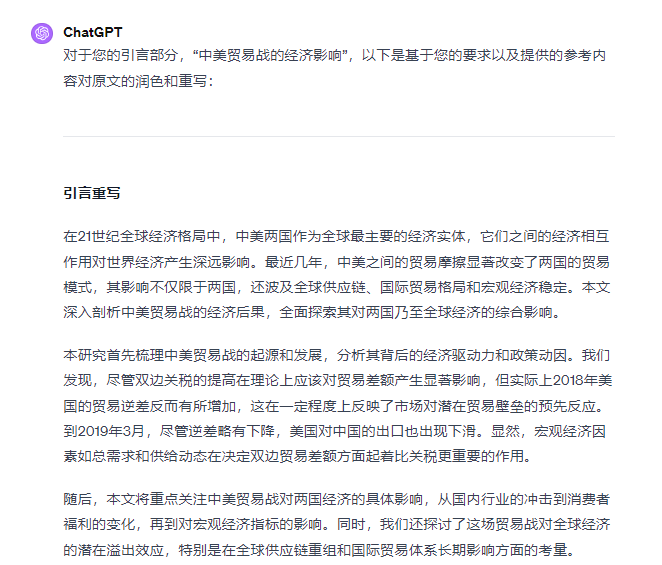 ChatGPT

对于您的引言部分，“中美贸易战的经济影响”，以下是基于您的要求以及提供的参考内容对原文的润色和重写：

引言重写

在21世纪全球经济格局中，中美两国作为全球最主要的经济实体，它们之间的经济相互作用对世界经济产生深远影响。最近几年，中美之间的贸易摩擦显著改变了两国的贸易模式，其影响不仅限于两国，还波及全球供应链、国际贸易格局和宏观经济稳定。本文深入剖析中美贸易战的经济后果，全面探索其对两国乃至全球经济的综合影响。

本研究首先梳理中美贸易战的起源和发展，分析其背后的经济驱动力和政策动因。我们发现，尽管双边关税的提高在理论上应该对贸易差额产生显著影响，但实际上2018年美国的贸易逆差反而有所增加，这在一定程度上反映了市场对潜在贸易壁垒的预先反应。到2019年3月，尽管逆差略有下降，美国对中国的出口也出现下滑。显然，宏观经济因素如总需求和供给动态在决定双边贸易差额方面起着比关税更重要的作用。

随后，本文将重点关注中美贸易战对两国经济的具体影响，从国内行业的冲击到消费者福利的变化，再到对宏观经济指标的影响。同时，我们还探讨了这场贸易战对全球经济的潜在溢出效应，特别是在全球供应链重组和国际贸易体系长期影响方面的考量。